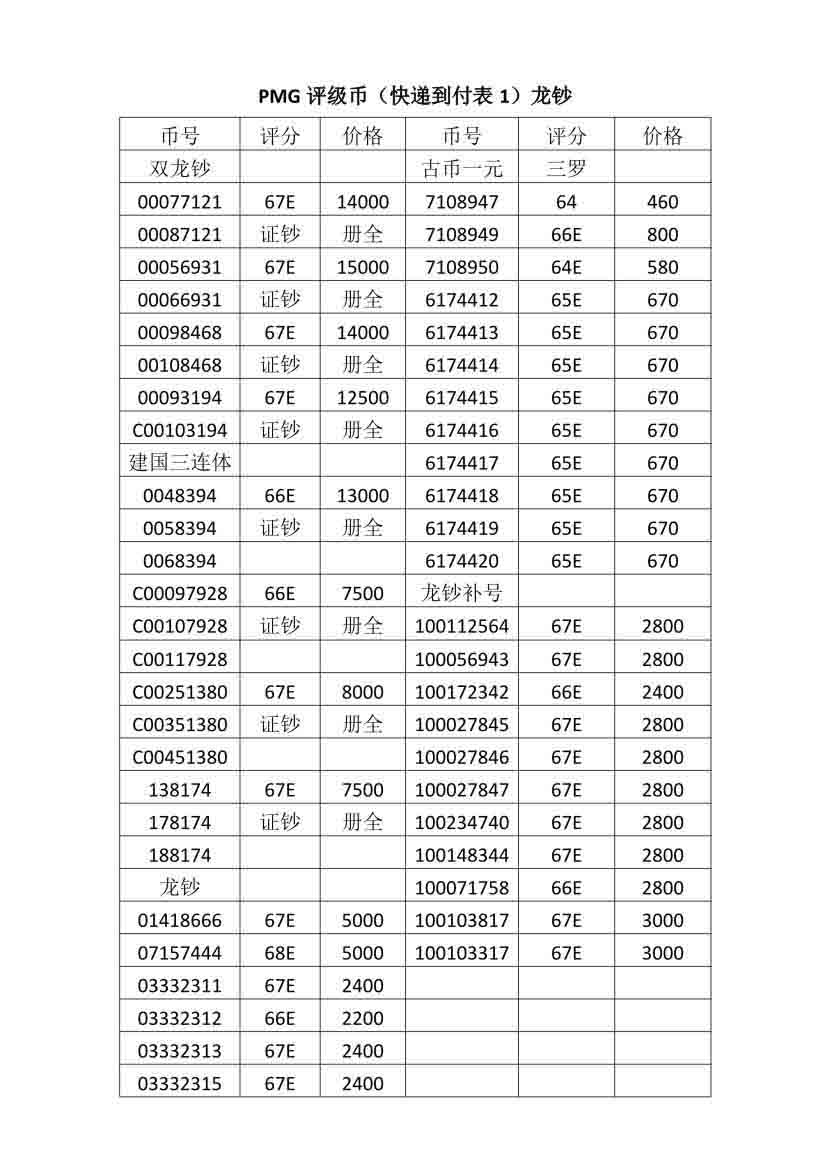 PMG 评级币（快递到付表 1）龙钞

| 币号 | 评分 | 价格 | 币号 | 评分 | 价格 |
|---|---|---|---|---|---|
| 双龙钞 | | | 古币一元 | 三罗 | |
| 00077121 | 67E | 14000 | 7108947 | 64 | 460 |
| 00087121 | 证钞 | 册全 | 7108949 | 66E | 800 |
| 00056931 | 67E | 15000 | 7108950 | 64E | 580 |
| 00066931 | 证钞 | 册全 | 6174412 | 65E | 670 |
| 00098468 | 67E | 14000 | 6174413 | 65E | 670 |
| 00108468 | 证钞 | 册全 | 6174414 | 65E | 670 |
| 00093194 | 67E | 12500 | 6174415 | 65E | 670 |
| C00103194 | 证钞 | 册全 | 6174416 | 65E | 670 |
| 建国三连体 | | | 6174417 | 65E | 670 |
| 0048394 | 66E | 13000 | 6174418 | 65E | 670 |
| 0058394 | 证钞 | 册全 | 6174419 | 65E | 670 |
| 0068394 | | | 6174420 | 65E | 670 |
| C00097928 | 66E | 7500 | 龙钞补号 | | |
| C00107928 | 证钞 | 册全 | 100112564 | 67E | 2800 |
| C00117928 | | | 100056943 | 67E | 2800 |
| C00251380 | 67E | 8000 | 100172342 | 66E | 2400 |
| C00351380 | 证钞 | 册全 | 100027845 | 67E | 2800 |
| C00451380 | | | 100027846 | 67E | 2800 |
| 138174 | 67E | 7500 | 100027847 | 67E | 2800 |
| 178174 | 证钞 | 册全 | 100234740 | 67E | 2800 |
| 188174 | | | 100148344 | 67E | 2800 |
| 龙钞 | | | 100071758 | 66E | 2800 |
| 01418666 | 67E | 5000 | 100103817 | 67E | 3000 |
| 07157444 | 68E | 5000 | 100103317 | 67E | 3000 |
| 03332311 | 67E | 2400 | | | |
| 03332312 | 66E | 2200 | | | |
| 03332313 | 67E | 2400 | | | |
| 03332315 | 67E | 2400 | | | |